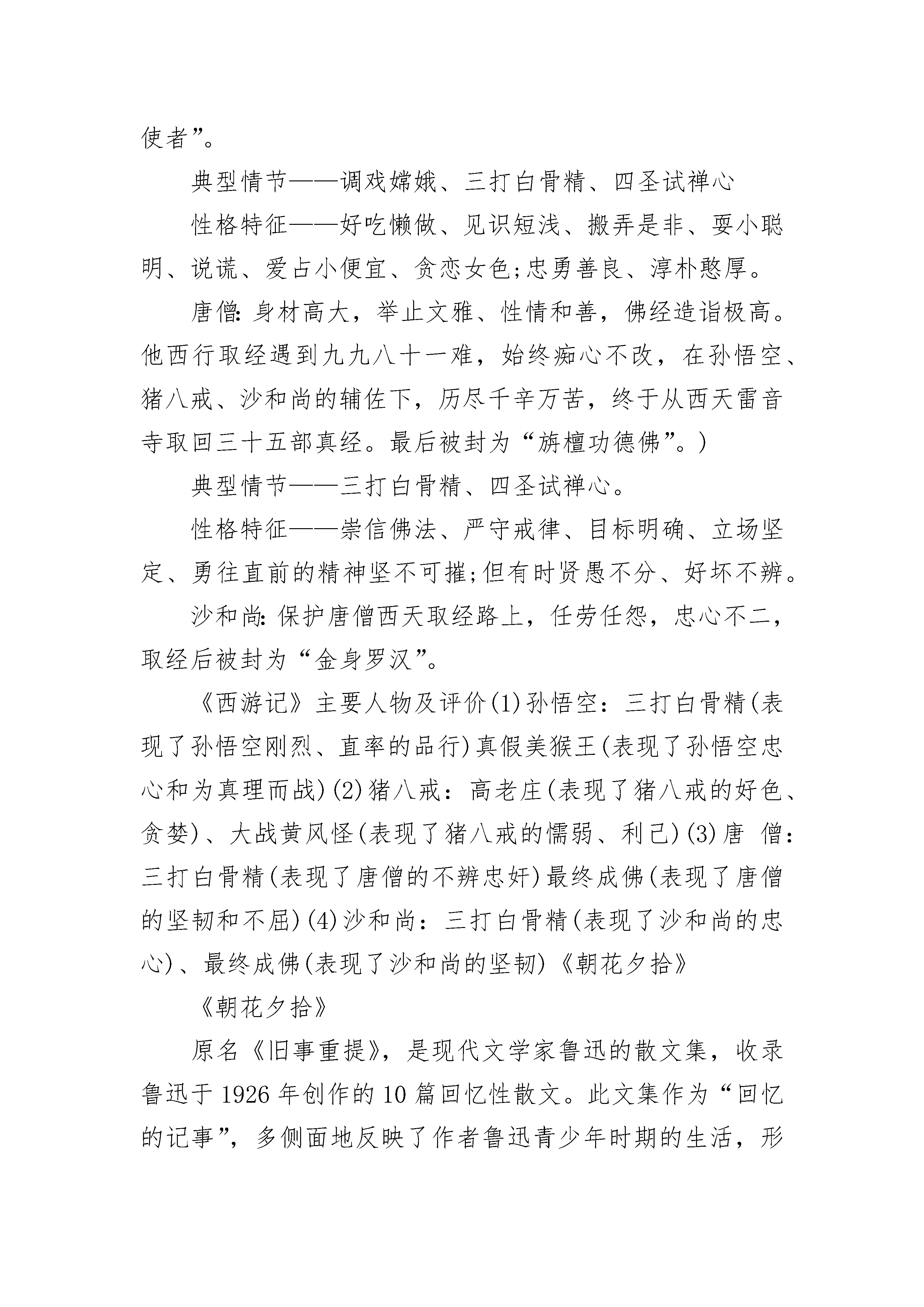 使者”。

典型情节——调戏嫦娥、三打白骨精、四圣试禅心

性格特征——好吃懒做、见识短浅、搬弄是非、耍小聪明、说谎、爱占小便宜、贪恋女色;忠勇善良、淳朴憨厚。

唐僧：身材高大，举止文雅、性情和善，佛经造诣极高。他西行取经遇到九九八十一难，始终痴心不改，在孙悟空、猪八戒、沙和尚的辅佐下，历尽千辛万苦，终于从西天雷音寺取回三十五部真经。最后被封为“旃檀功德佛”。)

典型情节——三打白骨精、四圣试禅心。

性格特征——崇信佛法、严守戒律、目标明确、立场坚定、勇往直前的精神坚不可摧;但有时贤愚不分、好坏不辨。

沙和尚：保护唐僧西天取经路上，任劳任怨，忠心不二，取经后被封为“金身罗汉”。

《西游记》主要人物及评价(1)孙悟空：三打白骨精(表现了孙悟空刚烈、直率的品行)真假美猴王(表现了孙悟空忠心和为真理而战)(2)猪八戒：高老庄(表现了猪八戒的好色、贪婪)、大战黄风怪(表现了猪八戒的懦弱、利己)(3)唐 僧：三打白骨精(表现了唐僧的不辨忠奸)最终成佛(表现了唐僧的坚韧和不屈)(4)沙和尚：三打白骨精(表现了沙和尚的忠心)、最终成佛(表现了沙和尚的坚韧)《朝花夕拾》

《朝花夕拾》

原名《旧事重提》，是现代文学家鲁迅的散文集，收录鲁迅于1926年创作的10篇回忆性散文。此文集作为“回忆的记事”，多侧面地反映了作者鲁迅青少年时期的生活，形